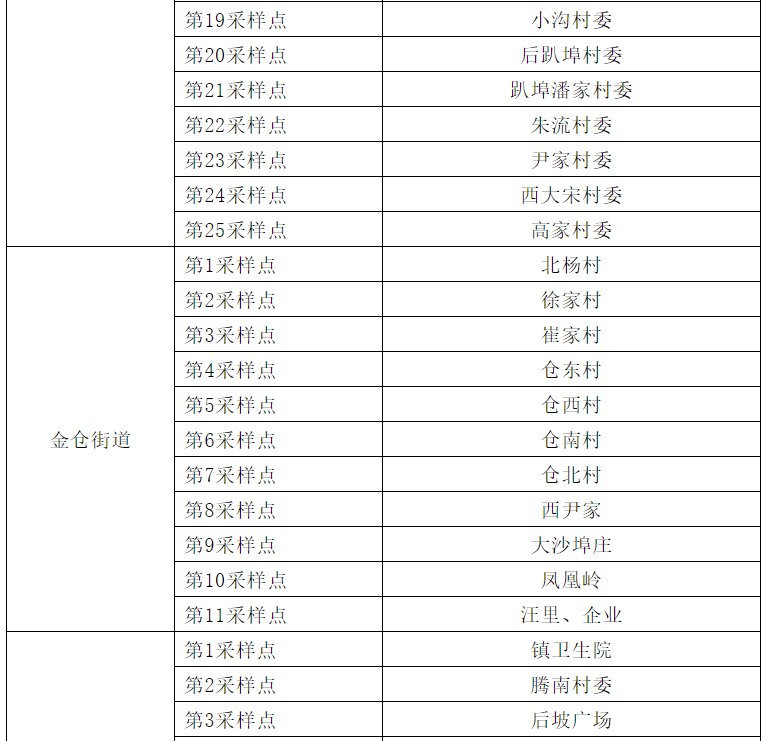 |  | 第19采样点 | 小沟村委 |
|---|---|---|
|  | 第20采样点 | 后趴埠村委 |
|  | 第21采样点 | 趴埠潘家村委 |
|  | 第22采样点 | 朱流村委 |
|  | 第23采样点 | 尹家村委 |
|  | 第24采样点 | 西大宋村委 |
|  | 第25采样点 | 高家村委 |
| 金仓街道 | 第1采样点 | 北杨村 |
|  | 第2采样点 | 徐家村 |
|  | 第3采样点 | 崔家村 |
|  | 第4采样点 | 仓东村 |
|  | 第5采样点 | 仓西村 |
|  | 第6采样点 | 仓南村 |
|  | 第7采样点 | 仓北村 |
|  | 第8采样点 | 西尹家 |
|  | 第9采样点 | 大沙埠庄 |
|  | 第10采样点 | 凤凰岭 |
|  | 第11采样点 | 汪里、企业 |
|  | 第1采样点 | 镇卫生院 |
|  | 第2采样点 | 腾南村委 |
|  | 第3采样点 | 后坡广场 |